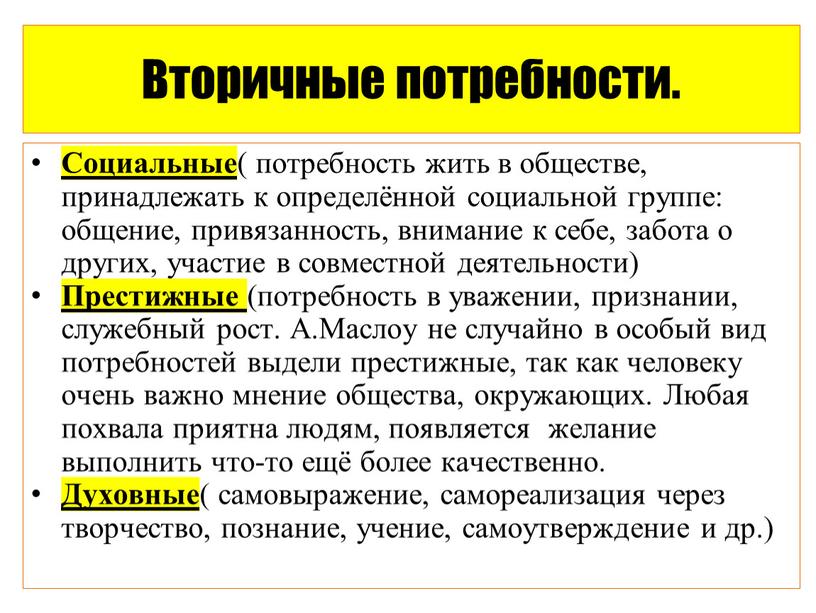 Вторичные потребности.

• Социальные( потребность жить в обществе, принадлежать к определённой социальной группе: общение, привязанность, внимание к себе, забота о других, участие в совместной деятельности)
• Престижные (потребность в уважении, признании, служебный рост. А.Маслоу не случайно в особый вид потребностей выдели престижные, так как человеку очень важно мнение общества, окружающих. Любая похвала приятна людям, появляется желание выполнить что-то ещё более качественно.
• Духовные( самовыражение, самореализация через творчество, познание, учение, самоутверждение и др.)